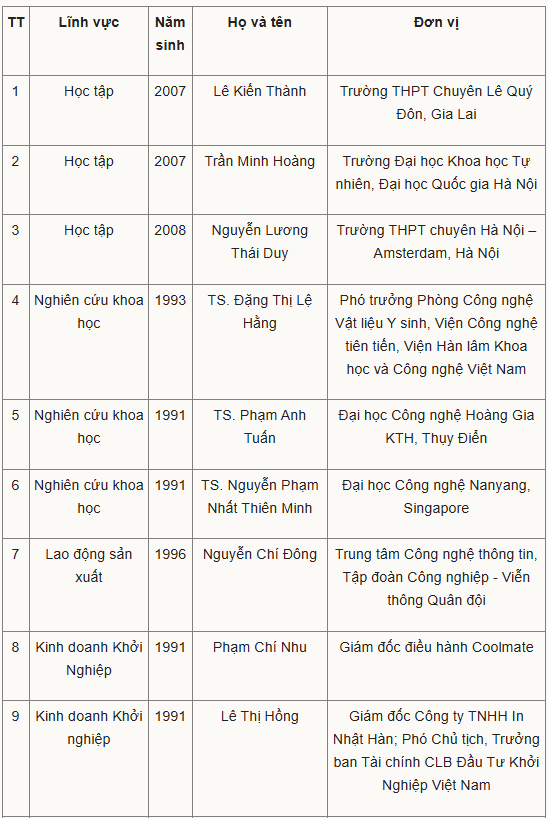 | TT | Lĩnh vực | Năm sinh | Họ và tên | Đơn vị |
|---|---|---|---|---|
| 1 | Học tập | 2007 | Lê Kiến Thành | Trường THPT Chuyên Lê Quý Đôn, Gia Lai |
| 2 | Học tập | 2007 | Trần Minh Hoàng | Trường Đại học Khoa học Tự nhiên, Đại học Quốc gia Hà Nội |
| 3 | Học tập | 2008 | Nguyễn Lương Thái Duy | Trường THPT chuyên Hà Nội – Amsterdam, Hà Nội |
| 4 | Nghiên cứu khoa học | 1993 | TS. Đặng Thị Lệ Hằng | Phó trưởng Phòng Công nghệ Vật liệu Y sinh, Viện Công nghệ tiên tiến, Viện Hàn lâm Khoa học và Công nghệ Việt Nam |
| 5 | Nghiên cứu khoa học | 1991 | TS. Phạm Anh Tuấn | Đại học Công nghệ Hoàng Gia KTH, Thụy Điển |
| 6 | Nghiên cứu khoa học | 1991 | TS. Nguyễn Phạm Nhất Thiên Minh | Đại học Công nghệ Nanyang, Singapore |
| 7 | Lao động sản xuất | 1996 | Nguyễn Chí Đông | Trung tâm Công nghệ thông tin, Tập đoàn Công nghiệp - Viễn thông Quân đội |
| 8 | Kinh doanh Khởi Nghiệp | 1991 | Phạm Chí Nhu | Giám đốc điều hành Coolmate |
| 9 | Kinh doanh Khởi nghiệp | 1991 | Lê Thị Hồng | Giám đốc Công ty TNHH In Nhật Hàn; Phó Chủ tịch, Trưởng ban Tài chính CLB Đầu Tư Khởi Nghiệp Việt Nam |